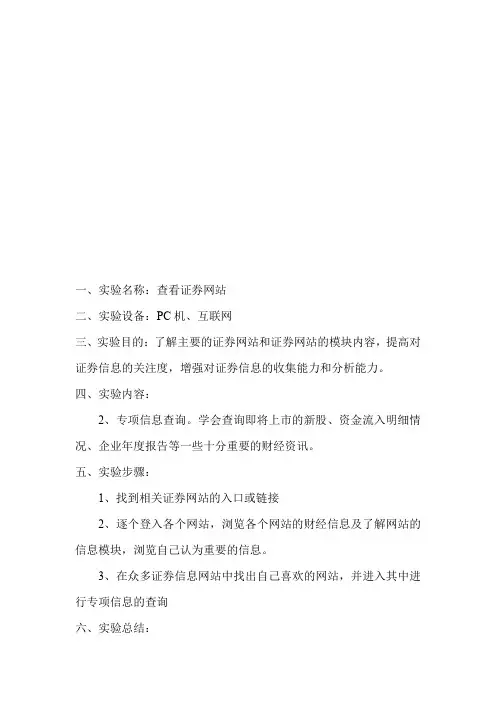 一、实验名称：查看证券网站

二、实验设备：PC 机、互联网

三、实验目的：了解主要的证券网站和证券网站的模块内容，提高对证券信息的关注度，增强对证券信息的收集能力和分析能力。

四、实验内容：

2、专项信息查询。学会查询即将上市的新股、资金流入明细情况、企业年度报告等一些十分重要的财经资讯。

五、实验步骤：

1、找到相关证券网站的入口或链接

2、逐个登入各个网站，浏览各个网站的财经信息及了解网站的信息模块，浏览自己认为重要的信息。

3、在众多证券信息网站中找出自己喜欢的网站，并进入其中进行专项信息的查询

六、实验总结：